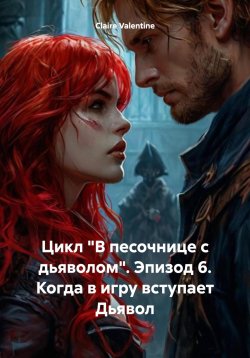 Claire Valentine

Цикл "В песочнице с дьяволом". Эпизод 6. Когда в игру вступает Дьявол